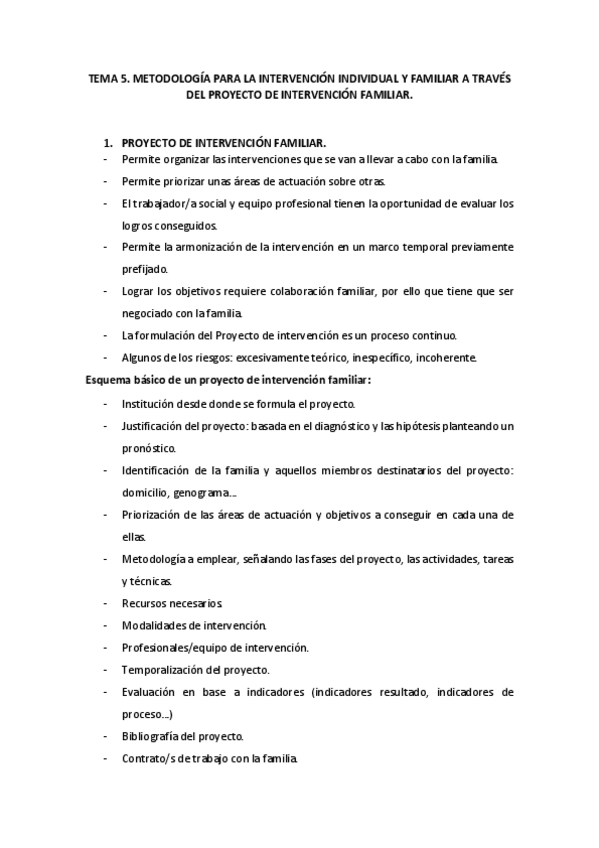 TEMA 5. METODOLOGÍA PARA LA INTERVENCIÓN INDIVIDUAL Y FAMILIAR A TRAVÉS DEL PROYECTO DE INTERVENCIÓN FAMILIAR.

1. PROYECTO DE INTERVENCIÓN FAMILIAR.
- Permite organizar las intervenciones que se van a llevar a cabo con la familia.
- Permite priorizar unas áreas de actuación sobre otras.
- El trabajador/a social y equipo profesional tienen la oportunidad de evaluar los logros conseguidos.
- Permite la armonización de la intervención en un marco temporal previamente prefijado.
- Lograr los objetivos requiere colaboración familiar, por ello que tiene que ser negociado con la familia.
- La formulación del Proyecto de intervención es un proceso continuo.
- Algunos de los riesgos: excesivamente teórico, inespecífico, incoherente.

Esquema básico de un proyecto de intervención familiar:
- Institución desde donde se formula el proyecto.
- Justificación del proyecto: basada en el diagnóstico y las hipótesis planteando un pronóstico.
- Identificación de la familia y aquellos miembros destinatarios del proyecto: domicilio, genograma...
- Priorización de las áreas de actuación y objetivos a conseguir en cada una de ellas.
- Metodología a emplear, señalando las fases del proyecto, las actividades, tareas y técnicas.
- Recursos necesarios.
- Modalidades de intervención.
- Profesionales/equipo de intervención.
- Temporalización del proyecto.
- Evaluación en base a indicadores (indicadores resultado, indicadores de proceso...)
- Bibliografía del proyecto.
- Contrato/s de trabajo con la familia.